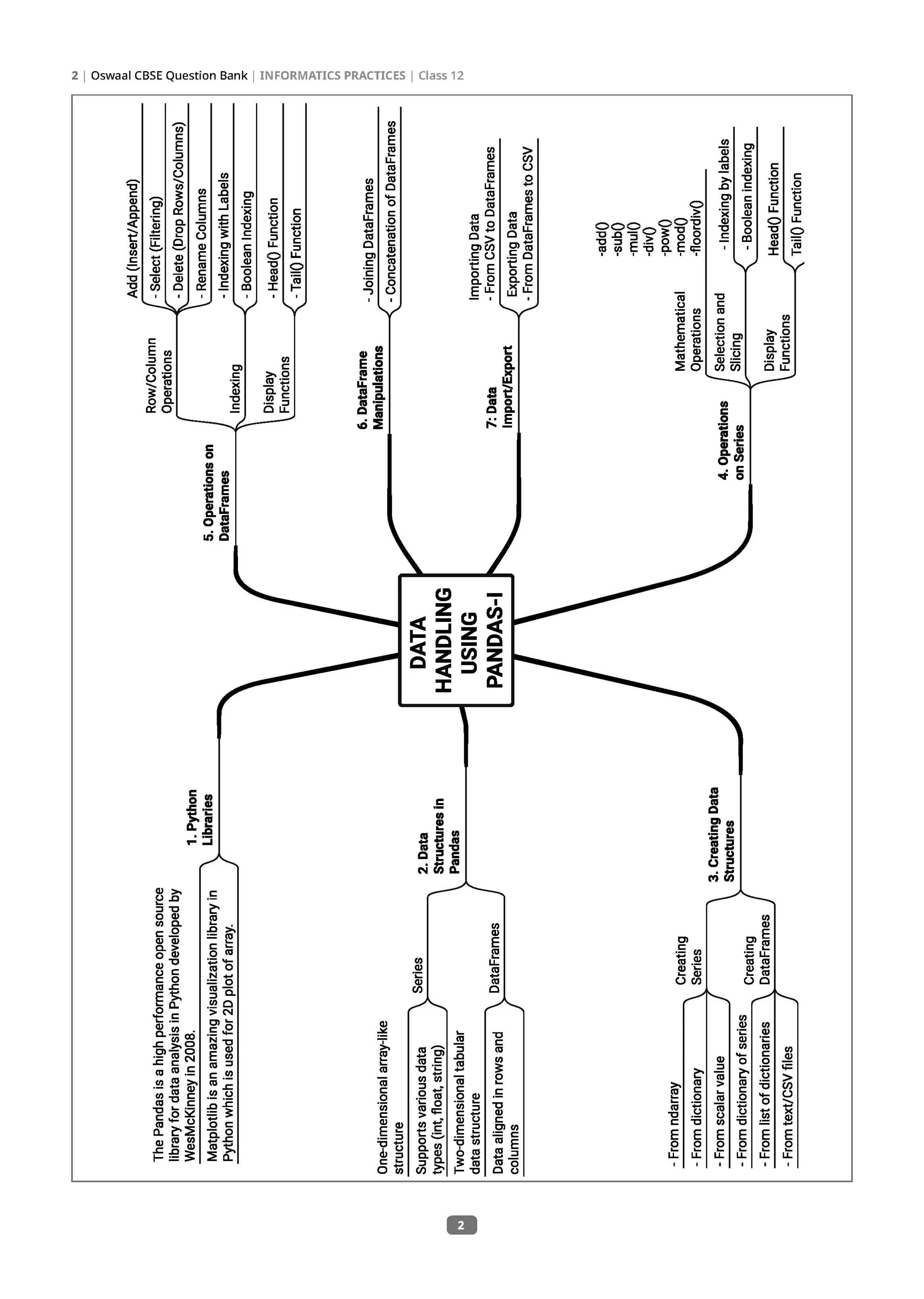 2 | Oswaal CBSE Question Bank | INFORMATICS PRACTICES | Class 12

DATA HANDLING USING PANDAS-I

1. Python Libraries

The Pandas is a high performance open source library for data analysis in Python developed by WesMcKinney in 2008.

Matplotlib is an amazing visualization library in Python which is used for 2D plot of array.

2. Data Structures in Pandas

Series

One-dimensional array-like structure

Supports various data types (int, float, string)

DataFrames

Two-dimensional tabular data structure

Data aligned in rows and columns

3. Creating Data Structures

Creating Series

- From ndarray

- From dictionary

- From scalar value

Creating DataFrames

- From dictionary of series

- From list of dictionaries

- From text/CSV files

4. Operations on Series

Mathematical Operations

-add()
-sub()
-mul()
-div()
-pow()
-mod()
-floordiv()

Selection and Slicing

- Indexing by labels

- Boolean indexing

Display Functions

Head() Function

Tail() Function

5. Operations on DataFrames

Row/Column Operations

Add (Insert/Append)

- Select (Filtering)

- Delete (Drop Rows/Columns)

- Rename Columns

Indexing

- Indexing with Labels

- Boolean Indexing

Display Functions

- Head() Function

- Tail() Function

6. DataFrame Manipulations

- Joining DataFrames

- Concatenation of DataFrames

7: Data Import/Export

Importing Data
- From CSV to DataFrames

Exporting Data
- From DataFrames to CSV

2